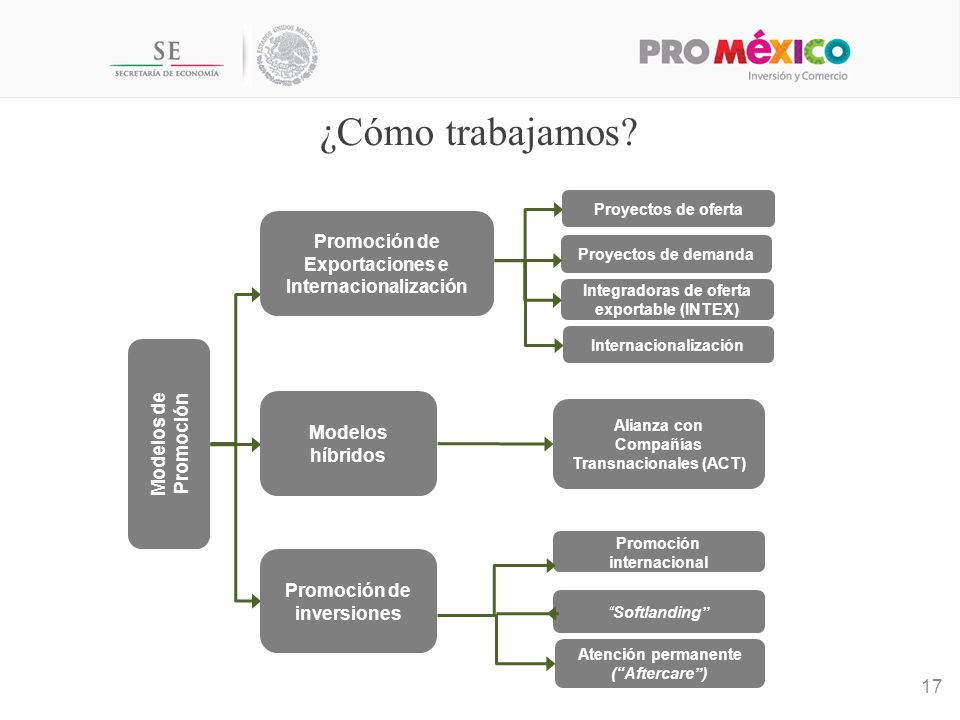 SE
SECRETARÍA DE ECONOMÍA

ESTADOS UNIDOS MEXICANOS

PROMÉXICO
Inversión y Comercio

¿Cómo trabajamos?

Modelos de Promoción

Promoción de Exportaciones e Internacionalización

Proyectos de oferta

Proyectos de demanda

Integradoras de oferta exportable (INTEX)

Internacionalización

Modelos híbridos

Alianza con Compañías Transnacionales (ACT)

Promoción de inversiones

Promoción internacional

"Softlanding"

Atención permanente ("Aftercare")

17